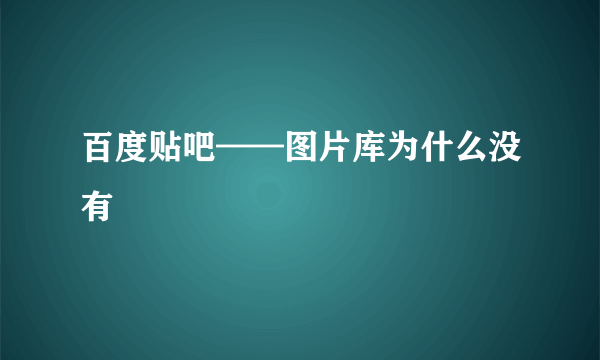 百度贴吧——图片库为什么没有